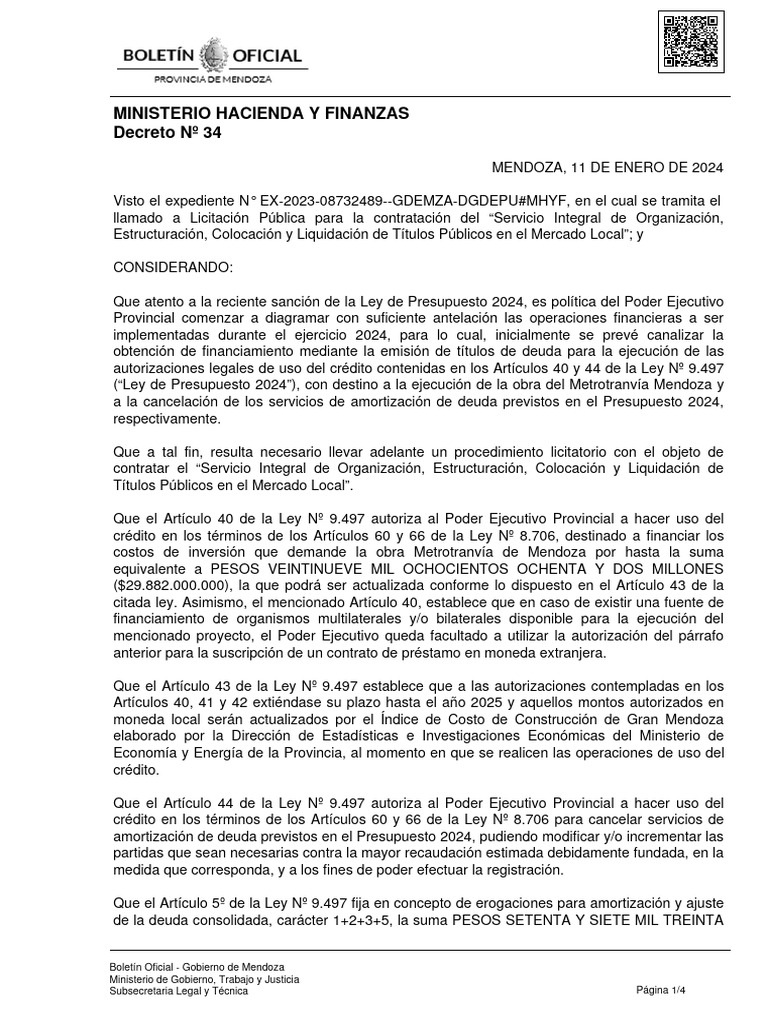 BOLETÍN OFICIAL
PROVINCIA DE MENDOZA

MINISTERIO HACIENDA Y FINANZAS
Decreto Nº 34

MENDOZA, 11 DE ENERO DE 2024

Visto el expediente N° EX-2023-08732489--GDEMZA-DGDEPU#MHYF, en el cual se tramita el llamado a Licitación Pública para la contratación del “Servicio Integral de Organización, Estructuración, Colocación y Liquidación de Títulos Públicos en el Mercado Local”; y

CONSIDERANDO:

Que atento a la reciente sanción de la Ley de Presupuesto 2024, es política del Poder Ejecutivo Provincial comenzar a diagramar con suficiente antelación las operaciones financieras a ser implementadas durante el ejercicio 2024, para lo cual, inicialmente se prevé canalizar la obtención de financiamiento mediante la emisión de títulos de deuda para la ejecución de las autorizaciones legales de uso del crédito contenidas en los Artículos 40 y 44 de la Ley Nº 9.497 (“Ley de Presupuesto 2024”), con destino a la ejecución de la obra del Metrotranvía Mendoza y a la cancelación de los servicios de amortización de deuda previstos en el Presupuesto 2024, respectivamente.

Que a tal fin, resulta necesario llevar adelante un procedimiento licitatorio con el objeto de contratar el “Servicio Integral de Organización, Estructuración, Colocación y Liquidación de Títulos Públicos en el Mercado Local”.

Que el Artículo 40 de la Ley Nº 9.497 autoriza al Poder Ejecutivo Provincial a hacer uso del crédito en los términos de los Artículos 60 y 66 de la Ley Nº 8.706, destinado a financiar los costos de inversión que demande la obra Metrotranvía de Mendoza por hasta la suma equivalente a PESOS VEINTINUEVE MIL OCHOCIENTOS OCHENTA Y DOS MILLONES ($29.882.000.000), la que podrá ser actualizada conforme lo dispuesto en el Artículo 43 de la citada ley. Asimismo, el mencionado Artículo 40, establece que en caso de existir una fuente de financiamiento de organismos multilaterales y/o bilaterales disponible para la ejecución del mencionado proyecto, el Poder Ejecutivo queda facultado a utilizar la autorización del párrafo anterior para la suscripción de un contrato de préstamo en moneda extranjera.

Que el Artículo 43 de la Ley Nº 9.497 establece que a las autorizaciones contempladas en los Artículos 40, 41 y 42 extiéndase su plazo hasta el año 2025 y aquellos montos autorizados en moneda local serán actualizados por el Índice de Costo de Construcción de Gran Mendoza elaborado por la Dirección de Estadísticas e Investigaciones Económicas del Ministerio de Economía y Energía de la Provincia, al momento en que se realicen las operaciones de uso del crédito.

Que el Artículo 44 de la Ley Nº 9.497 autoriza al Poder Ejecutivo Provincial a hacer uso del crédito en los términos de los Artículos 60 y 66 de la Ley Nº 8.706 para cancelar servicios de amortización de deuda previstos en el Presupuesto 2024, pudiendo modificar y/o incrementar las partidas que sean necesarias contra la mayor recaudación estimada debidamente fundada, en la medida que corresponda, y a los fines de poder efectuar la registración.

Que el Artículo 5º de la Ley Nº 9.497 fija en concepto de erogaciones para amortización y ajuste de la deuda consolidada, carácter 1+2+3+5, la suma PESOS SETENTA Y SIETE MIL TREINTA

Boletín Oficial - Gobierno de Mendoza
Ministerio de Gobierno, Trabajo y Justicia
Subsecretaria Legal y Técnica

Página 1/4